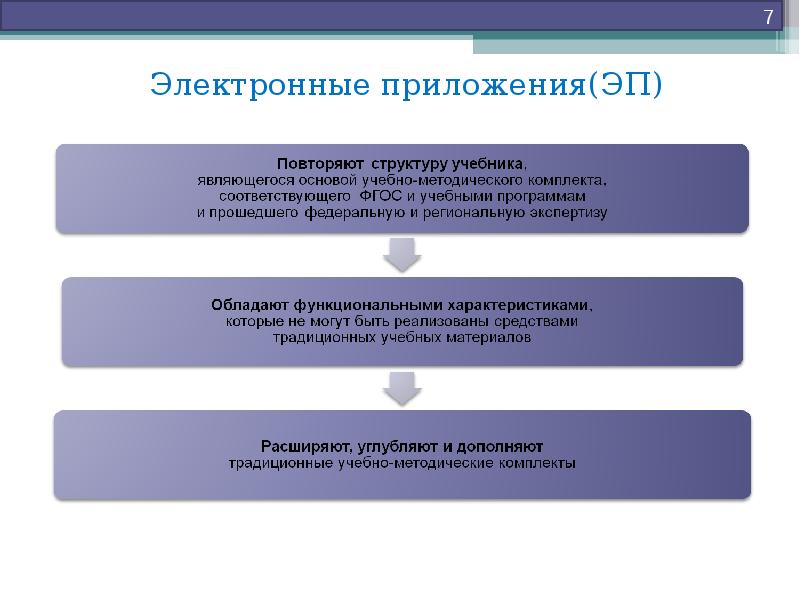 7

Электронные приложения(ЭП)

Повторяют структуру учебника, являющегося основой учебно-методического комплекта, соответствующего ФГОС и учебными программам и прошедшего федеральную и региональную экспертизу

Обладают функциональными характеристиками, которые не могут быть реализованы средствами традиционных учебных материалов

Расширяют, углубляют и дополняют традиционные учебно-методические комплекты